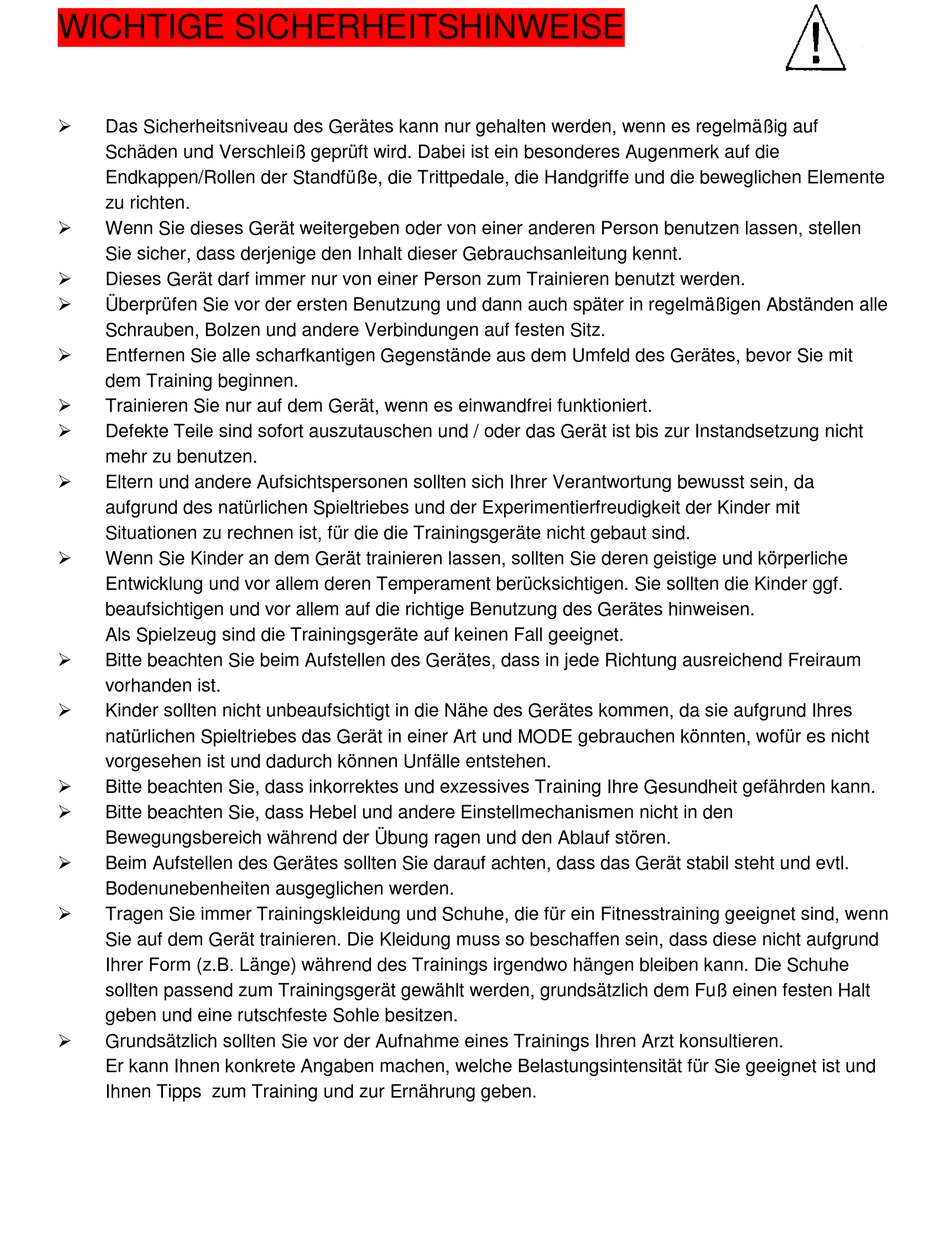 WICHTIGE SICHERHEITSHINWEISE

!

➢ Das Sicherheitsniveau des Gerätes kann nur gehalten werden, wenn es regelmäßig auf Schäden und Verschleiß geprüft wird. Dabei ist ein besonderes Augenmerk auf die Endkappen/Rollen der Standfüße, die Trittpedale, die Handgriffe und die beweglichen Elemente zu richten.
➢ Wenn Sie dieses Gerät weitergeben oder von einer anderen Person benutzen lassen, stellen Sie sicher, dass derjenige den Inhalt dieser Gebrauchsanleitung kennt.
➢ Dieses Gerät darf immer nur von einer Person zum Trainieren benutzt werden.
➢ Überprüfen Sie vor der ersten Benutzung und dann auch später in regelmäßigen Abständen alle Schrauben, Bolzen und andere Verbindungen auf festen Sitz.
➢ Entfernen Sie alle scharfkantigen Gegenstände aus dem Umfeld des Gerätes, bevor Sie mit dem Training beginnen.
➢ Trainieren Sie nur auf dem Gerät, wenn es einwandfrei funktioniert.
➢ Defekte Teile sind sofort auszutauschen und / oder das Gerät ist bis zur Instandsetzung nicht mehr zu benutzen.
➢ Eltern und andere Aufsichtspersonen sollten sich Ihrer Verantwortung bewusst sein, da aufgrund des natürlichen Spieltriebes und der Experimentierfreudigkeit der Kinder mit Situationen zu rechnen ist, für die die Trainingsgeräte nicht gebaut sind.
➢ Wenn Sie Kinder an dem Gerät trainieren lassen, sollten Sie deren geistige und körperliche Entwicklung und vor allem deren Temperament berücksichtigen. Sie sollten die Kinder ggf. beaufsichtigen und vor allem auf die richtige Benutzung des Gerätes hinweisen.
Als Spielzeug sind die Trainingsgeräte auf keinen Fall geeignet.
➢ Bitte beachten Sie beim Aufstellen des Gerätes, dass in jede Richtung ausreichend Freiraum vorhanden ist.
➢ Kinder sollten nicht unbeaufsichtigt in die Nähe des Gerätes kommen, da sie aufgrund Ihres natürlichen Spieltriebes das Gerät in einer Art und MODE gebrauchen könnten, wofür es nicht vorgesehen ist und dadurch können Unfälle entstehen.
➢ Bitte beachten Sie, dass inkorrektes und exzessives Training Ihre Gesundheit gefährden kann.
➢ Bitte beachten Sie, dass Hebel und andere Einstellmechanismen nicht in den Bewegungsbereich während der Übung ragen und den Ablauf stören.
➢ Beim Aufstellen des Gerätes sollten Sie darauf achten, dass das Gerät stabil steht und evtl. Bodenunebenheiten ausgeglichen werden.
➢ Tragen Sie immer Trainingskleidung und Schuhe, die für ein Fitnesstraining geeignet sind, wenn Sie auf dem Gerät trainieren. Die Kleidung muss so beschaffen sein, dass diese nicht aufgrund Ihrer Form (z.B. Länge) während des Trainings irgendwo hängen bleiben kann. Die Schuhe sollten passend zum Trainingsgerät gewählt werden, grundsätzlich dem Fuß einen festen Halt geben und eine rutschfeste Sohle besitzen.
➢ Grundsätzlich sollten Sie vor der Aufnahme eines Trainings Ihren Arzt konsultieren.
Er kann Ihnen konkrete Angaben machen, welche Belastungsintensität für Sie geeignet ist und Ihnen Tipps zum Training und zur Ernährung geben.